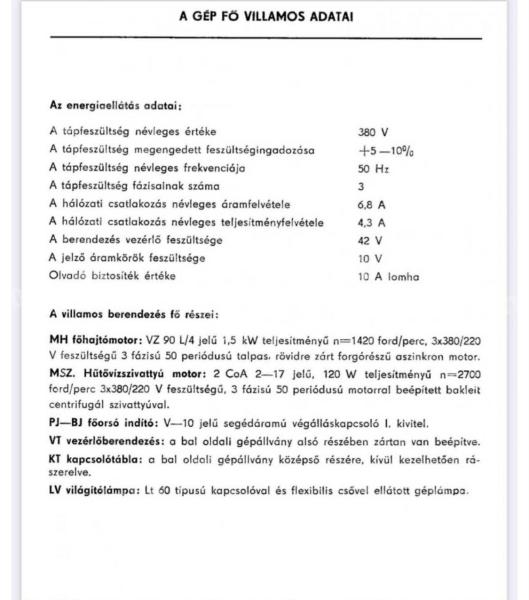 A GÉP FŐ VILLAMOS ADATAI

Az energiaellátás adatai:

| | |
|---|---|
| A tápfeszültség névleges értéke | 380 V |
| A tápfeszültség megengedett feszültségingadozása | +5 —10% |
| A tápfeszültség névleges frekvenciája | 50 Hz |
| A tápfeszültség fázisainak száma | 3 |
| A hálózati csatlakozás névleges áramfelvétele | 6,8 A |
| A hálózati csatlakozás névleges teljesítményfelvétele | 4,3 A |
| A berendezés vezérlő feszültsége | 42 V |
| A jelző áramkörök feszültsége | 10 V |
| Olvadó biztosíték értéke | 10 A lomha |

A villamos berendezés fő részei:

MH főhajtómotor: VZ 90 L/4 jelű 1,5 kW teljesítményű n=1420 ford/perc, 3x380/220 V feszültségű 3 fázisú 50 periódusú talpas, rövidre zárt forgórészű aszinkron motor.

MSZ. Hűtővízszivattyú motor: 2 CoA 2—17 jelű, 120 W teljesítményű n=2700 ford/perc 3x380/220 V feszültségű, 3 fázisú 50 periódusú motorral beépített bakleit centrifugál szivattyúval.

PJ—BJ főorsó indító: V—10 jelű segédáramú végálláskapcsoló I. kivitel.

VT vezérlőberendezés: a bal oldali gépállvány alsó részében zártan van beépítve.

KT kapcsolótábla: a bal oldali gépállvány középső részére, kívül kezelhetően rászerelve.

LV világítólámpa: Lt 60 típusú kapcsolóval és flexibilis csővel ellátott géplámpa.